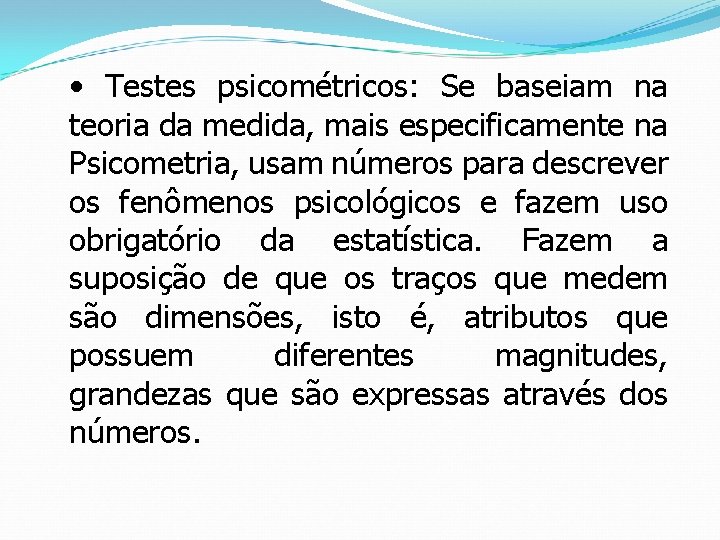 • Testes psicométricos: Se baseiam na teoria da medida, mais especificamente na Psicometria, usam números para descrever os fenômenos psicológicos e fazem uso obrigatório da estatística. Fazem a suposição de que os traços que medem são dimensões, isto é, atributos que possuem diferentes magnitudes, grandezas que são expressas através dos números.